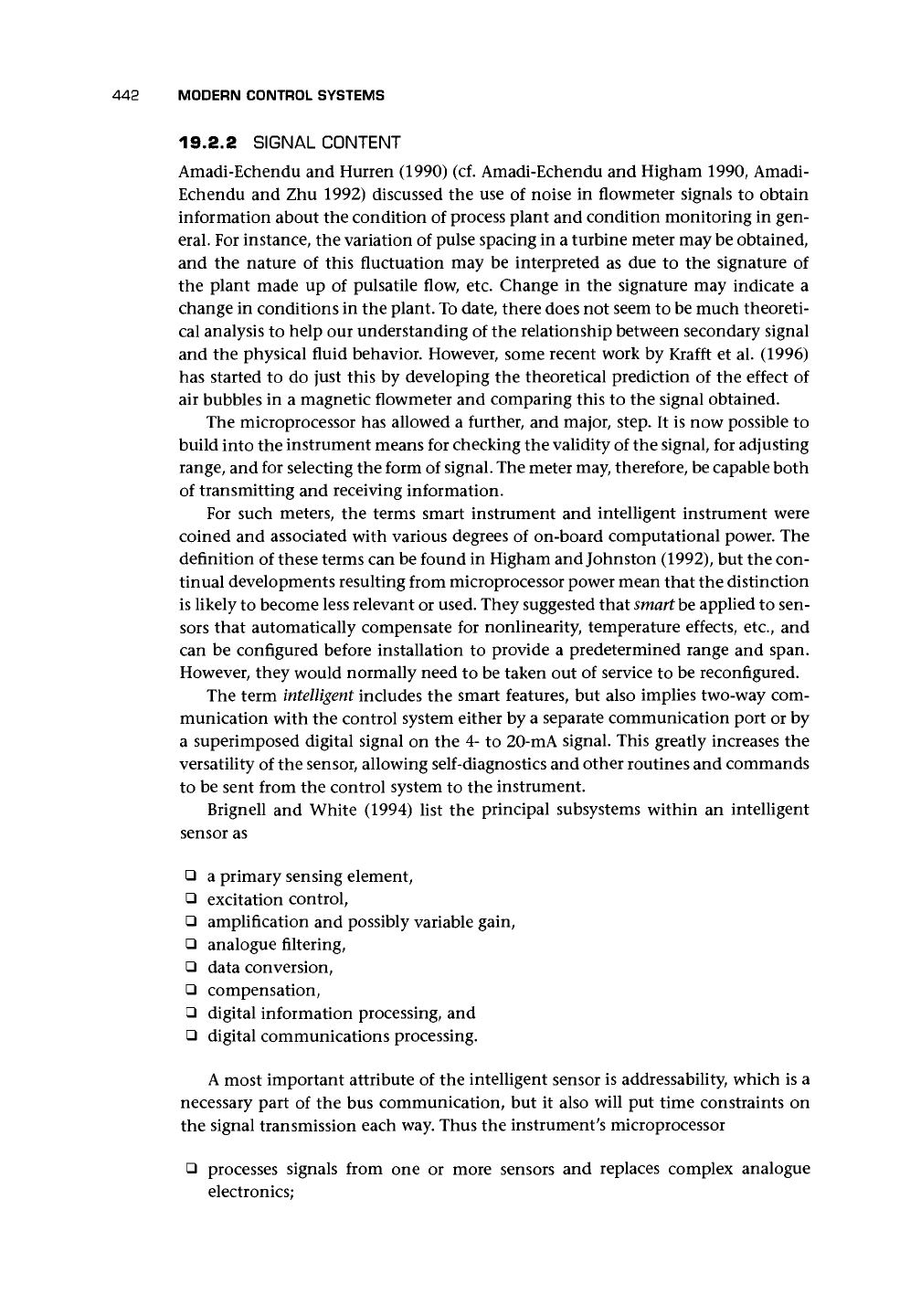 442 MODERN CONTROL SYSTEMS

19.2.2 SIGNAL CONTENT

Amadi-Echendu and Hurren (1990) (cf. Amadi-Echendu and Higham 1990, Amadi-Echendu and Zhu 1992) discussed the use of noise in flowmeter signals to obtain information about the condition of process plant and condition monitoring in general. For instance, the variation of pulse spacing in a turbine meter may be obtained, and the nature of this fluctuation may be interpreted as due to the signature of the plant made up of pulsatile flow, etc. Change in the signature may indicate a change in conditions in the plant. To date, there does not seem to be much theoretical analysis to help our understanding of the relationship between secondary signal and the physical fluid behavior. However, some recent work by Krafft et al. (1996) has started to do just this by developing the theoretical prediction of the effect of air bubbles in a magnetic flowmeter and comparing this to the signal obtained.

The microprocessor has allowed a further, and major, step. It is now possible to build into the instrument means for checking the validity of the signal, for adjusting range, and for selecting the form of signal. The meter may, therefore, be capable both of transmitting and receiving information.

For such meters, the terms smart instrument and intelligent instrument were coined and associated with various degrees of on-board computational power. The definition of these terms can be found in Higham and Johnston (1992), but the continual developments resulting from microprocessor power mean that the distinction is likely to become less relevant or used. They suggested that smart be applied to sensors that automatically compensate for nonlinearity, temperature effects, etc., and can be configured before installation to provide a predetermined range and span. However, they would normally need to be taken out of service to be reconfigured.

The term intelligent includes the smart features, but also implies two-way communication with the control system either by a separate communication port or by a superimposed digital signal on the 4- to 20-mA signal. This greatly increases the versatility of the sensor, allowing self-diagnostics and other routines and commands to be sent from the control system to the instrument.

Brignell and White (1994) list the principal subsystems within an intelligent sensor as

❑ a primary sensing element,
❑ excitation control,
❑ amplification and possibly variable gain,
❑ analogue filtering,
❑ data conversion,
❑ compensation,
❑ digital information processing, and
❑ digital communications processing.

A most important attribute of the intelligent sensor is addressability, which is a necessary part of the bus communication, but it also will put time constraints on the signal transmission each way. Thus the instrument's microprocessor

❑ processes signals from one or more sensors and replaces complex analogue electronics;